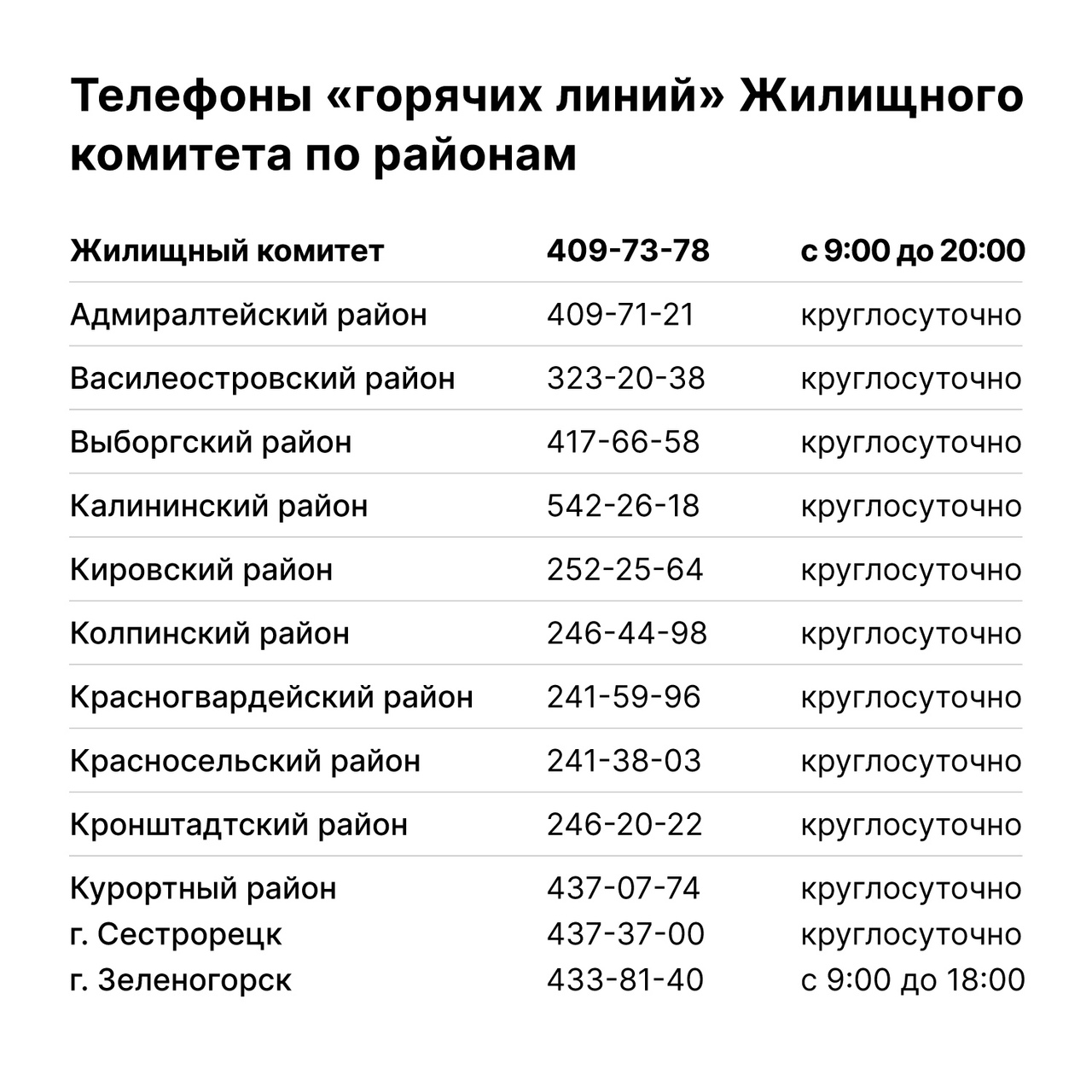 Телефоны «горячих линий» Жилищного комитета по районам

| Жилищный комитет | 409-73-78 | с 9:00 до 20:00 |
|---|---|---|
| Адмиралтейский район | 409-71-21 | круглосуточно |
| Василеостровский район | 323-20-38 | круглосуточно |
| Выборгский район | 417-66-58 | круглосуточно |
| Калининский район | 542-26-18 | круглосуточно |
| Кировский район | 252-25-64 | круглосуточно |
| Колпинский район | 246-44-98 | круглосуточно |
| Красногвардейский район | 241-59-96 | круглосуточно |
| Красносельский район | 241-38-03 | круглосуточно |
| Кронштадтский район | 246-20-22 | круглосуточно |
| Курортный район | 437-07-74 | круглосуточно |
| г. Сестрорецк | 437-37-00 | круглосуточно |
| г. Зеленогорск | 433-81-40 | с 9:00 до 18:00 |